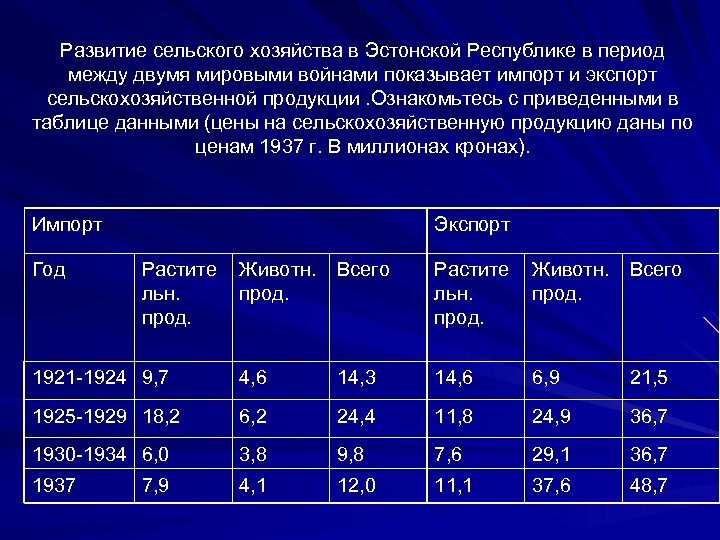 Развитие сельского хозяйства в Эстонской Республике в период между двумя мировыми войнами показывает импорт и экспорт сельскохозяйственной продукции .Ознакомьтесь с приведенными в таблице данными (цены на сельскохозяйственную продукцию даны по ценам 1937 г. В миллионах кронах).

| Импорт | | | | Экспорт | | |
|---|---|---|---|---|---|---|
| Год | Растительн. прод. | Животн. прод. | Всего | Растительн. прод. | Животн. прод. | Всего |
| 1921-1924 | 9,7 | 4,6 | 14,3 | 14,6 | 6,9 | 21,5 |
| 1925-1929 | 18,2 | 6,2 | 24,4 | 11,8 | 24,9 | 36,7 |
| 1930-1934 | 6,0 | 3,8 | 9,8 | 7,6 | 29,1 | 36,7 |
| 1937 | 7,9 | 4,1 | 12,0 | 11,1 | 37,6 | 48,7 |